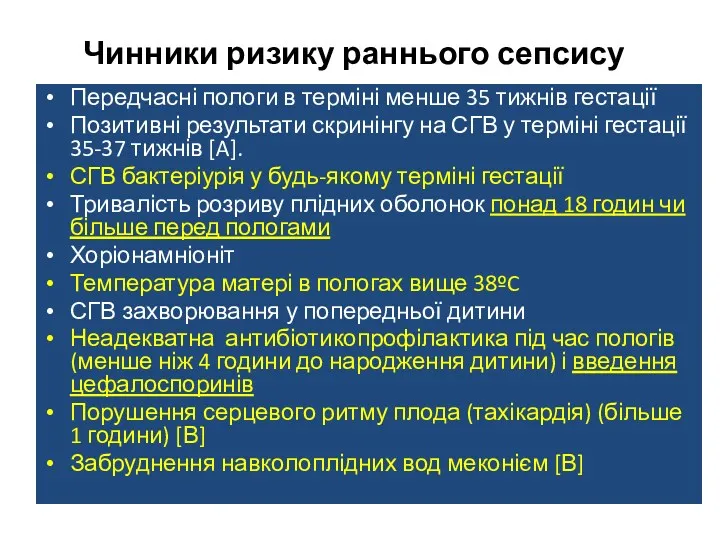 Чинники ризику раннього сепсису

• Передчасні пологи в терміні менше 35 тижнів гестації
• Позитивні результати скринінгу на СГВ у терміні гестації 35-37 тижнів [A].
• СГВ бактеріурія у будь-якому терміні гестації
• Тривалість розриву плідних оболонок понад 18 годин чи більше перед пологами
• Хоріонамніоніт
• Температура матері в пологах вище 38ºC
• СГВ захворювання у попередньої дитини
• Неадекватна антибіотикопрофілактика під час пологів (менше ніж 4 години до народження дитини) і введення цефалоспоринів
• Порушення серцевого ритму плода (тахікардія) (більше 1 години) [B]
• Забруднення навколоплідних вод меконієм [B]